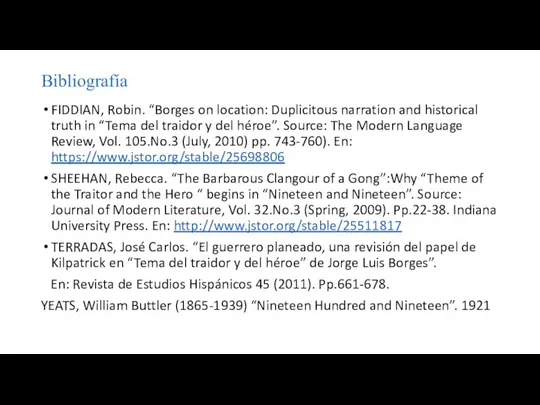 Bibliografía

• FIDDIAN, Robin. “Borges on location: Duplicitous narration and historical truth in “Tema del traidor y del héroe”. Source: The Modern Language Review, Vol. 105.No.3 (July, 2010) pp. 743-760). En: https://www.jstor.org/stable/25698806

• SHEEHAN, Rebecca. “The Barbarous Clangour of a Gong”:Why “Theme of the Traitor and the Hero “ begins in “Nineteen and Nineteen”. Source: Journal of Modern Literature, Vol. 32.No.3 (Spring, 2009). Pp.22-38. Indiana University Press. En: http://www.jstor.org/stable/25511817

• TERRADAS, José Carlos. “El guerrero planeado, una revisión del papel de Kilpatrick en “Tema del traidor y del héroe” de Jorge Luis Borges”.

En: Revista de Estudios Hispánicos 45 (2011). Pp.661-678.

YEATS, William Buttler (1865-1939) “Nineteen Hundred and Nineteen”. 1921